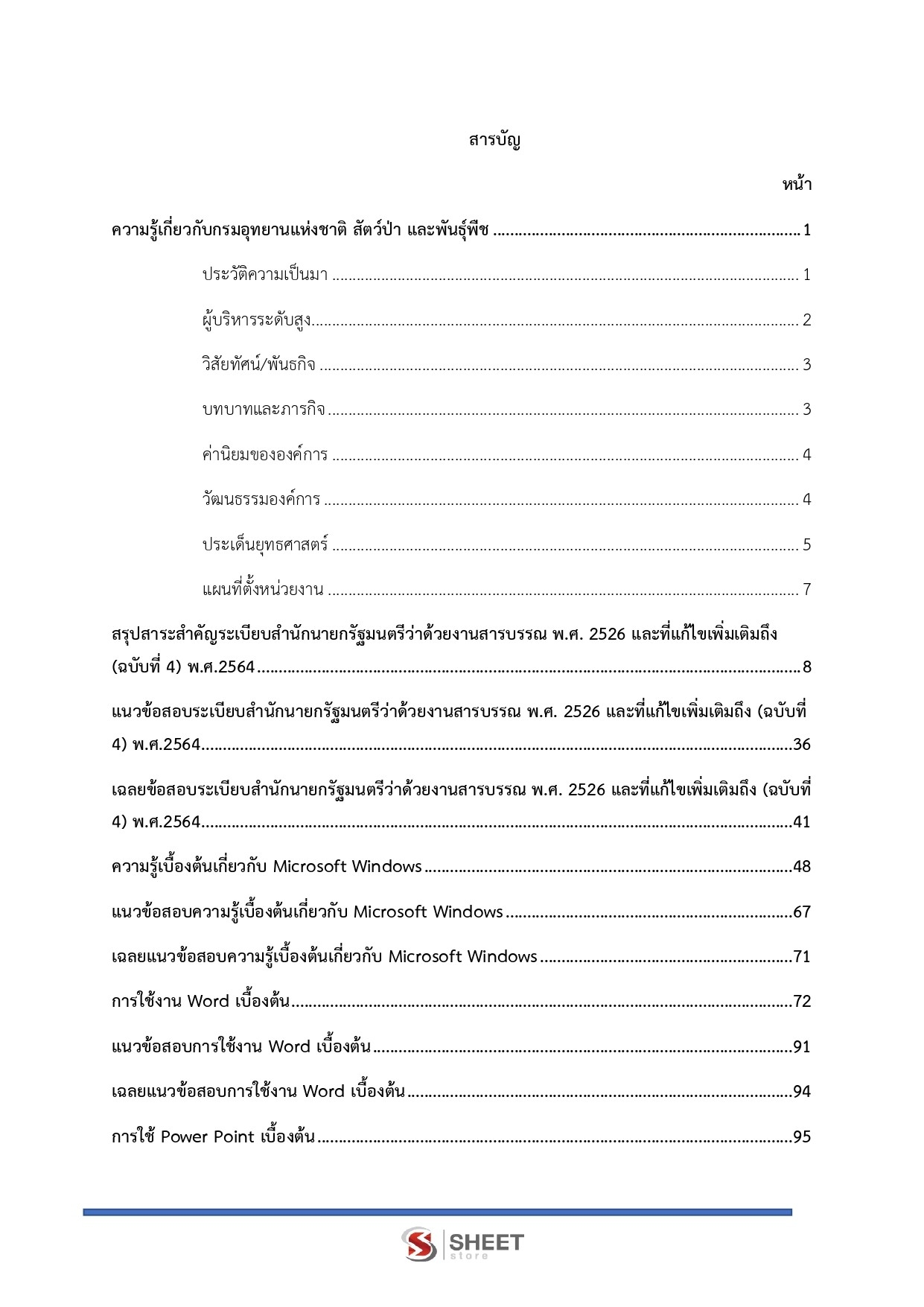 สารบัญ

หน้า

ความรู้เกี่ยวกับกรมอุทยานแห่งชาติ สัตว์ป่า และพันธุ์พืช 1

ประวัติความเป็นมา 1

ผู้บริหารระดับสูง 2

วิสัยทัศน์/พันธกิจ 3

บทบาทและภารกิจ 3

ค่านิยมขององค์การ 4

วัฒนธรรมองค์การ 4

ประเด็นยุทธศาสตร์ 5

แผนที่ตั้งหน่วยงาน 7

สรุปสาระสำคัญระเบียบสำนักนายกรัฐมนตรีว่าด้วยงานสารบรรณ พ.ศ. 2526 และที่แก้ไขเพิ่มเติมถึง (ฉบับที่ 4) พ.ศ.2564 8

แนวข้อสอบระเบียบสำนักนายกรัฐมนตรีว่าด้วยงานสารบรรณ พ.ศ. 2526 และที่แก้ไขเพิ่มเติมถึง (ฉบับที่ 4) พ.ศ.2564 36

เฉลยข้อสอบระเบียบสำนักนายกรัฐมนตรีว่าด้วยงานสารบรรณ พ.ศ. 2526 และที่แก้ไขเพิ่มเติมถึง (ฉบับที่ 4) พ.ศ.2564 41

ความรู้เบื้องต้นเกี่ยวกับ Microsoft Windows 48

แนวข้อสอบความรู้เบื้องต้นเกี่ยวกับ Microsoft Windows 67

เฉลยแนวข้อสอบความรู้เบื้องต้นเกี่ยวกับ Microsoft Windows 71

การใช้งาน Word เบื้องต้น 72

แนวข้อสอบการใช้งาน Word เบื้องต้น 91

เฉลยแนวข้อสอบการใช้งาน Word เบื้องต้น 94

การใช้ Power Point เบื้องต้น 95

SHEET
store